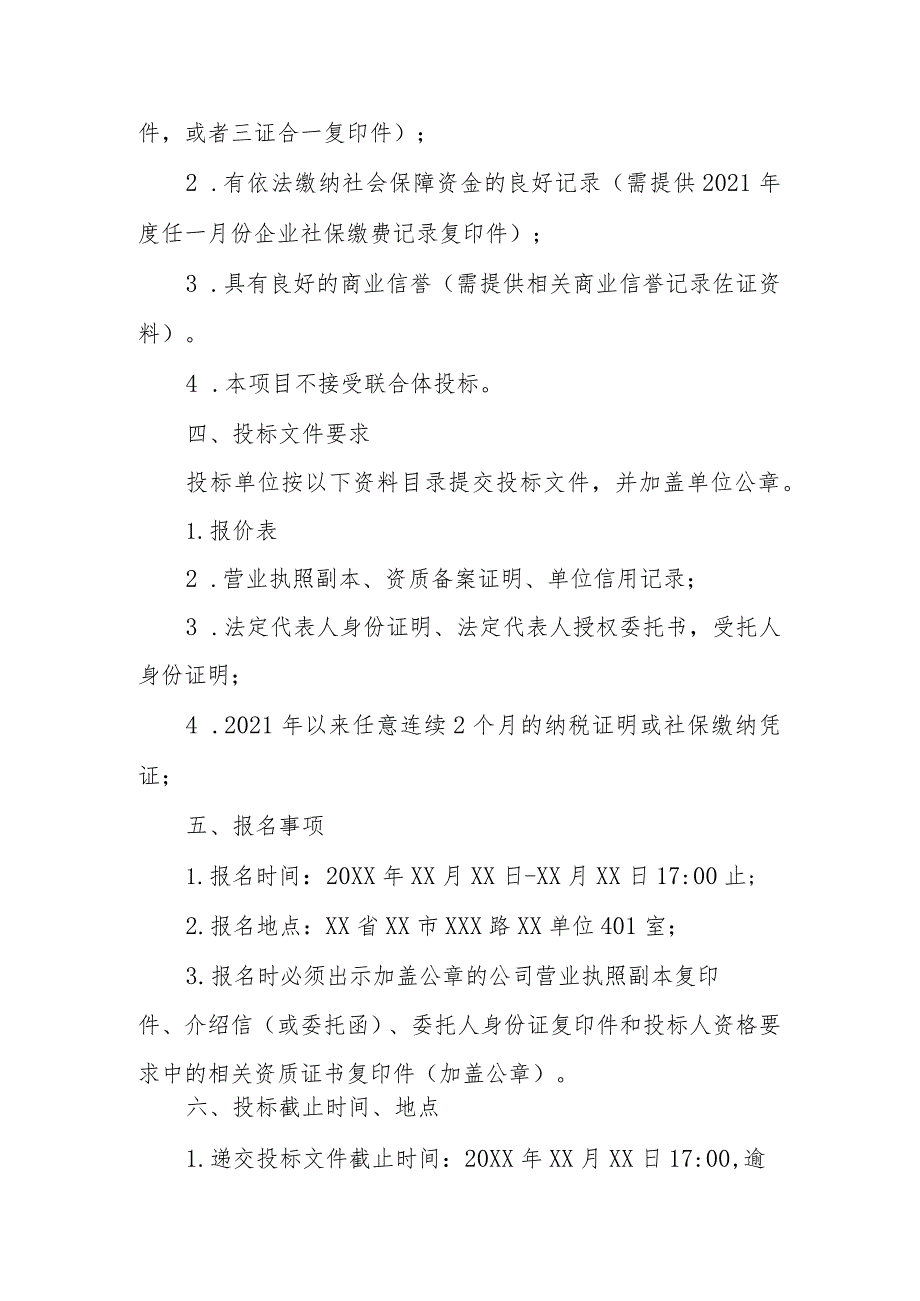 件，或者三证合一复印件）；

2．有依法缴纳社会保障资金的良好记录（需提供2021年度任一月份企业社保缴费记录复印件）；

3．具有良好的商业信誉（需提供相关商业信誉记录佐证资料）。

4．本项目不接受联合体投标。

四、投标文件要求

投标单位按以下资料目录提交投标文件，并加盖单位公章。

1.报价表

2．营业执照副本、资质备案证明、单位信用记录；

3．法定代表人身份证明、法定代表人授权委托书，受托人身份证明；

4．2021年以来任意连续2个月的纳税证明或社保缴纳凭证；

五、报名事项

1.报名时间：20XX年XX月XX日-XX月XX日17:00止；

2.报名地点：XX省XX市XXX路XX单位401室；

3.报名时必须出示加盖公章的公司营业执照副本复印件、介绍信（或委托函）、委托人身份证复印件和投标人资格要求中的相关资质证书复印件（加盖公章）。

六、投标截止时间、地点

1.递交投标文件截止时间：20XX年XX月XX日17:00,逾